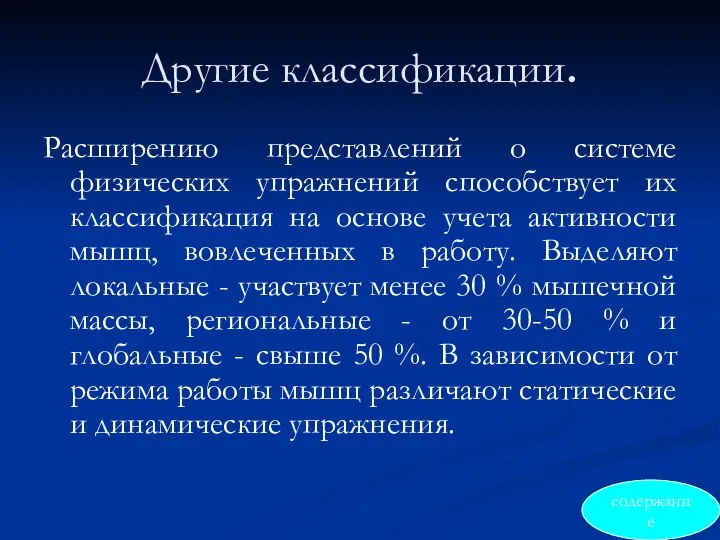 Другие классификации.

Расширению представлений о системе физических упражнений способствует их классификация на основе учета активности мышц, вовлеченных в работу. Выделяют локальные - участвует менее 30 % мышечной массы, региональные - от 30-50 % и глобальные - свыше 50 %. В зависимости от режима работы мышц различают статические и динамические упражнения.

содержание